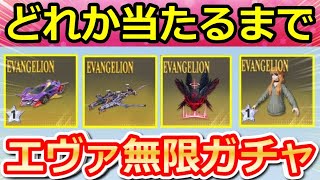 どれか当たるまで

EVANGELION
1

EVANGELION

EVANGELION

EVANGELION
1

エヴァ無限ガチャ